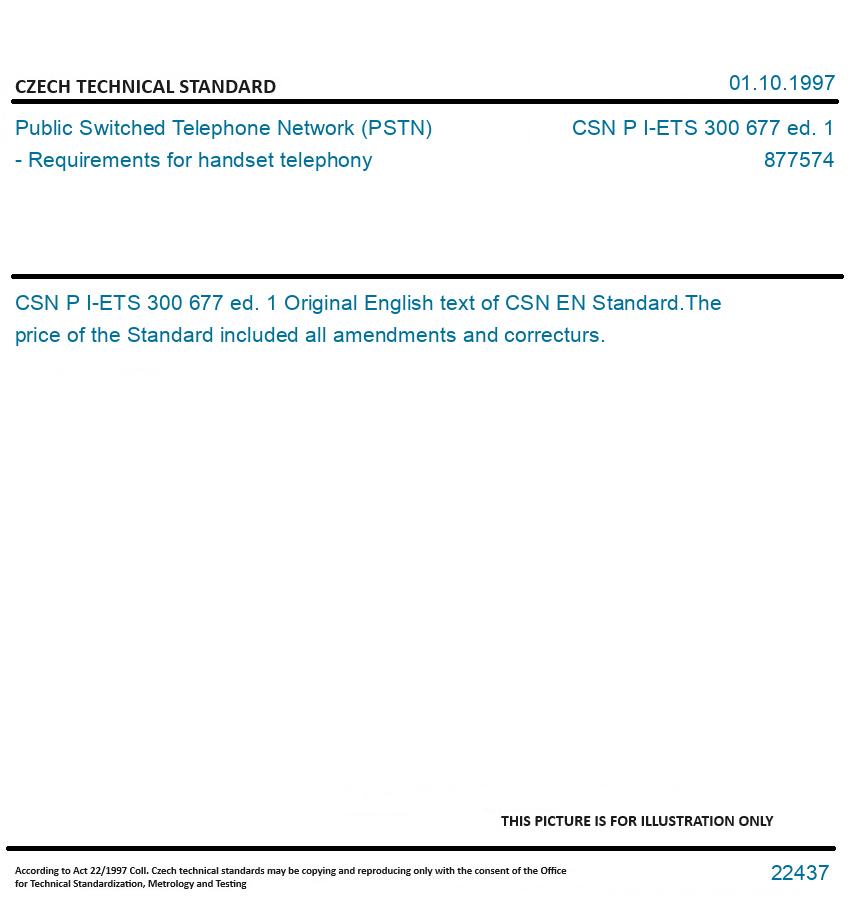 CZECH TECHNICAL STANDARD

01.10.1997

Public Switched Telephone Network (PSTN) - Requirements for handset telephony

CSN P I-ETS 300 677 ed. 1
877574

CSN P I-ETS 300 677 ed. 1 Original English text of CSN EN Standard.The price of the Standard included all amendments and correcturs.

THIS PICTURE IS FOR ILLUSTRATION ONLY

According to Act 22/1997 Coll. Czech technical standards may be copying and reproducing only with the consent of the Office for Technical Standardization, Metrology and Testing

22437